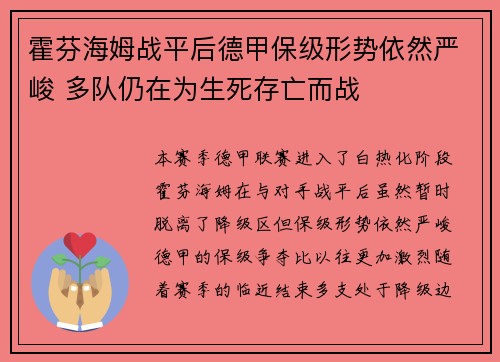 霍芬海姆战平后德甲保级形势依然严峻 多队仍在为生死存亡而战

本赛季德甲联赛进入了白热化阶段霍芬海姆在与对手战平后虽然暂时脱离了降级区但保级形势依然严峻德甲的保级争夺比以往更加激烈随着赛季的临近结束多支处于降级边